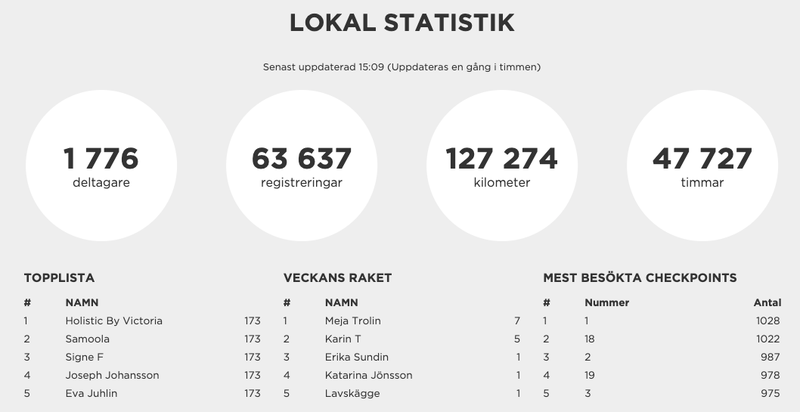 LOKAL STATISTIK

Senast uppdaterad 15:09 (Uppdateras en gång i timmen)

1 776
deltagare

63 637
registreringar

127 274
kilometer

47 727
timmar

TOPPLISTA

| # | NAMN | |
|---|---|---|
| 1 | Holistic By Victoria | 173 |
| 2 | Samoola | 173 |
| 3 | Signe F | 173 |
| 4 | Joseph Johansson | 173 |
| 5 | Eva Juhlin | 173 |

VECKANS RAKET

| # | NAMN | |
|---|---|---|
| 1 | Meja Trolin | 7 |
| 2 | Karin T | 5 |
| 3 | Erika Sundin | 1 |
| 4 | Katarina Jönsson | 1 |
| 5 | Lavskägge | 1 |

MEST BESÖKTA CHECKPOINTS

| # | Nummer | Antal |
|---|---|---|
| 1 | 1 | 1028 |
| 2 | 18 | 1022 |
| 3 | 2 | 987 |
| 4 | 19 | 978 |
| 5 | 3 | 975 |